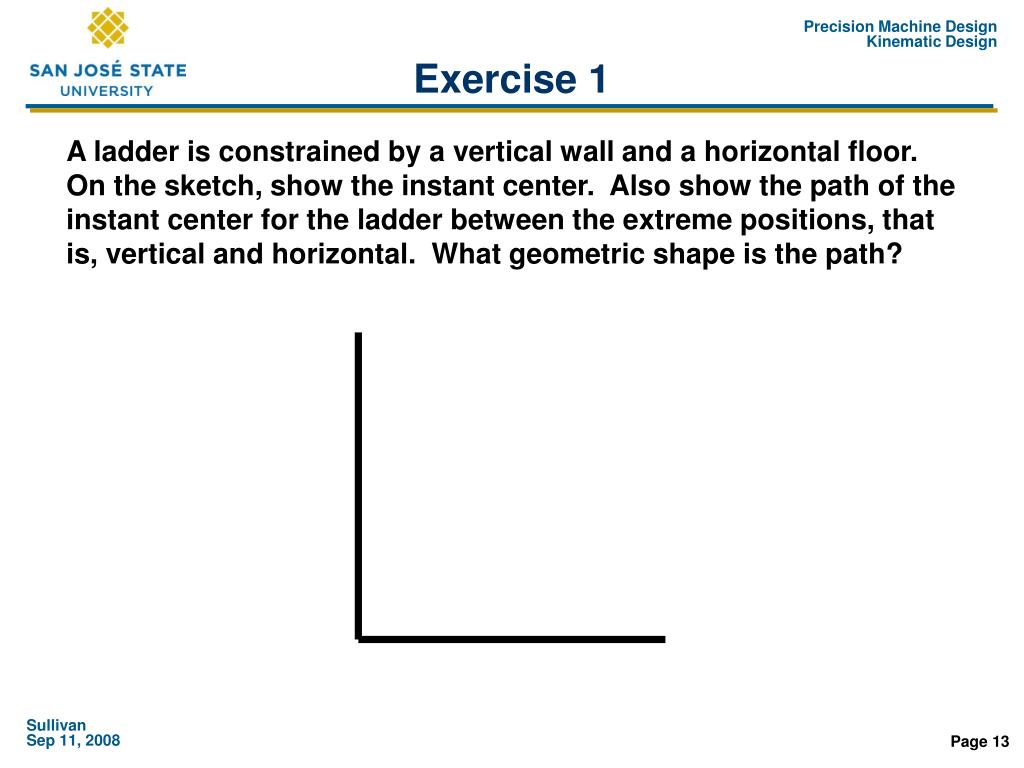 SAN JOSÉ STATE UNIVERSITY

Precision Machine Design
Kinematic Design

Exercise 1

A ladder is constrained by a vertical wall and a horizontal floor. On the sketch, show the instant center. Also show the path of the instant center for the ladder between the extreme positions, that is, vertical and horizontal. What geometric shape is the path?

Sullivan
Sep 11, 2008

Page 13